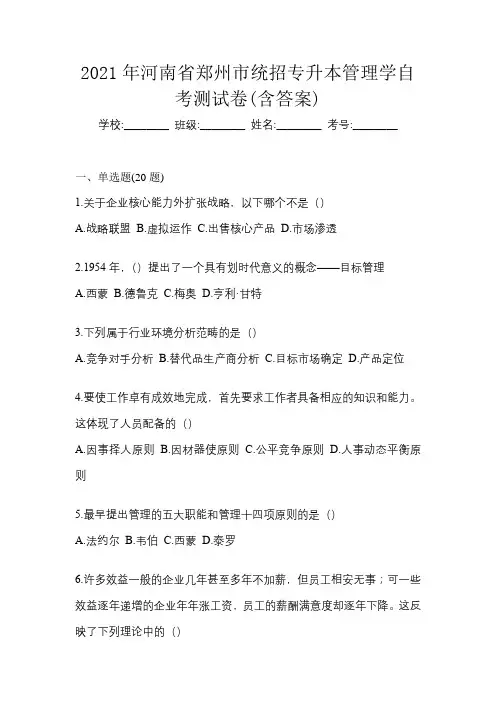 2021 年河南省郑州市统招专升本管理学自考测试卷(含答案)

学校:________ 班级:________ 姓名:________ 考号:________

一、单选题(20 题)

1.关于企业核心能力外扩张战略，以下哪个不是（）

A.战略联盟 B.虚拟运作 C.出售核心产品 D.市场渗透

2.1954 年，（）提出了一个具有划时代意义的概念——目标管理

A.西蒙 B.德鲁克 C.梅奥 D.亨利·甘特

3.下列属于行业环境分析范畴的是（）

A.竞争对手分析 B.替代品生产商分析 C.目标市场确定 D.产品定位

4.要使工作卓有成效地完成，首先要求工作者具备相应的知识和能力。这体现了人员配备的（）

A.因事择人原则 B.因材器使原则 C.公平竞争原则 D.人事动态平衡原则

5.最早提出管理的五大职能和管理十四项原则的是（）

A.法约尔 B.韦伯 C.西蒙 D.泰罗

6.许多效益一般的企业几年甚至多年不加薪，但员工相安无事；可一些效益逐年递增的企业年年涨工资，员工的薪酬满意度却逐年下降。这反映了下列理论中的（）